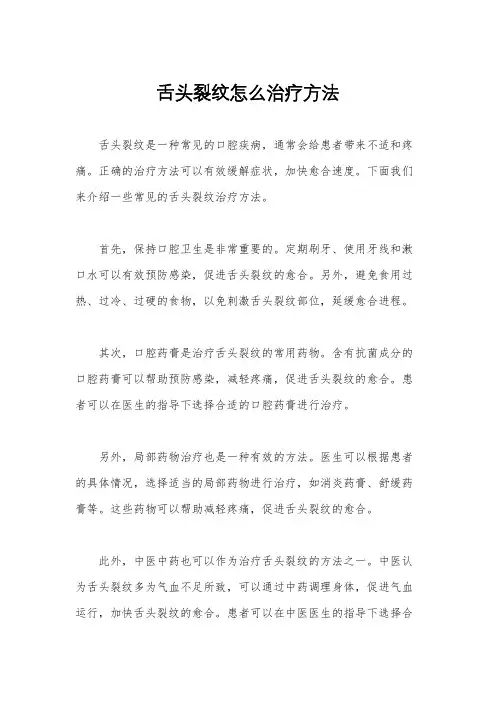 舌头裂纹怎么治疗方法

舌头裂纹是一种常见的口腔疾病，通常会给患者带来不适和疼痛。正确的治疗方法可以有效缓解症状，加快愈合速度。下面我们来介绍一些常见的舌头裂纹治疗方法。

首先，保持口腔卫生是非常重要的。定期刷牙、使用牙线和漱口水可以有效预防感染，促进舌头裂纹的愈合。另外，避免食用过热、过冷、过硬的食物，以免刺激舌头裂纹部位，延缓愈合进程。

其次，口腔药膏是治疗舌头裂纹的常用药物。含有抗菌成分的口腔药膏可以帮助预防感染，减轻疼痛，促进舌头裂纹的愈合。患者可以在医生的指导下选择合适的口腔药膏进行治疗。

另外，局部药物治疗也是一种有效的方法。医生可以根据患者的具体情况，选择适当的局部药物进行治疗，如消炎药膏、舒缓药膏等。这些药物可以帮助减轻疼痛，促进舌头裂纹的愈合。

此外，中医中药也可以作为治疗舌头裂纹的方法之一。中医认为舌头裂纹多为气血不足所致，可以通过中药调理身体，促进气血运行，加快舌头裂纹的愈合。患者可以在中医医生的指导下选择合